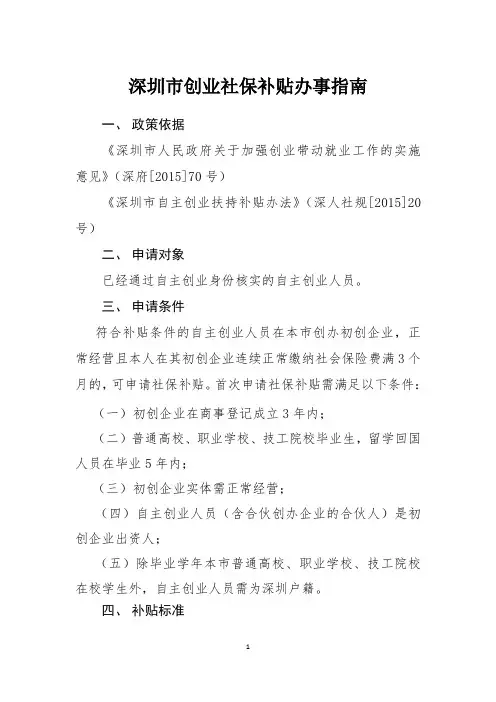 深圳市创业社保补贴办事指南

一、 政策依据

《深圳市人民政府关于加强创业带动就业工作的实施意见》（深府[2015]70号）

《深圳市自主创业扶持补贴办法》（深人社规[2015]20号）

二、 申请对象

已经通过自主创业身份核实的自主创业人员。

三、 申请条件

符合补贴条件的自主创业人员在本市创办初创企业，正常经营且本人在其初创企业连续正常缴纳社会保险费满3个月的，可申请社保补贴。首次申请社保补贴需满足以下条件：

（一）初创企业在商事登记成立3年内；

（二）普通高校、职业学校、技工院校毕业生，留学回国人员在毕业5年内；

（三）初创企业实体需正常经营；

（四）自主创业人员（含合伙创办企业的合伙人）是初创企业出资人；

（五）除毕业学年本市普通高校、职业学校、技工院校在校学生外，自主创业人员需为深圳户籍。

四、 补贴标准

1